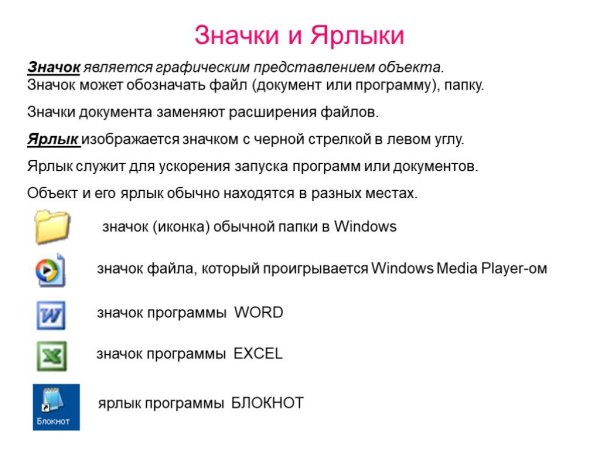 Значки и Ярлыки

Значок является графическим представлением объекта. Значок может обозначать файл (документ или программу), папку.

Значки документа заменяют расширения файлов.

Ярлык изображается значком с черной стрелкой в левом углу.

Ярлык служит для ускорения запуска программ или документов.

Объект и его ярлык обычно находятся в разных местах.

значок (иконка) обычной папки в Windows

значок файла, который проигрывается Windows Media Player-ом

значок программы WORD

значок программы EXCEL

Блокнот

ярлык программы БЛОКНОТ